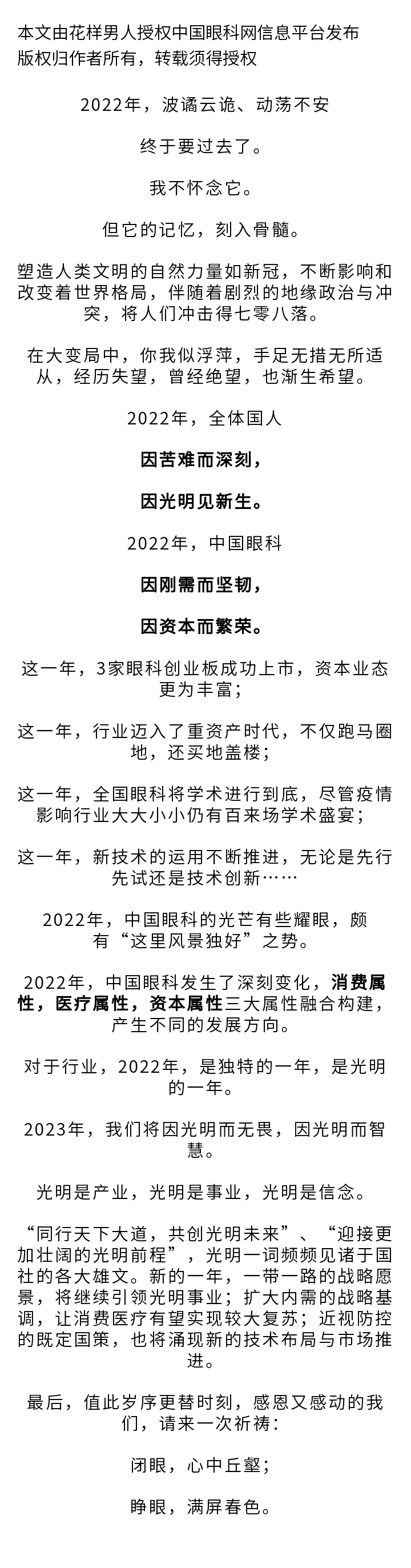 本文由花样男人授权中国眼科网信息平台发布
版权归作者所有，转载须得授权

2022年，波谲云诡、动荡不安

终于要过去了。

我不怀念它。

但它的记忆，刻入骨髓。

塑造人类文明的自然力量如新冠，不断影响和改变着世界格局，伴随着剧烈的地缘政治与冲突，将人们冲击得七零八落。

在大变局中，你我似浮萍，手足无措无所适从，经历失望，曾经绝望，也渐生希望。

2022年，全体国人

因苦难而深刻，

因光明见新生。

2022年，中国眼科

因刚需而坚韧，

因资本而繁荣。

这一年，3家眼科创业板成功上市，资本业态更为丰富；

这一年，行业迈入了重资产时代，不仅跑马圈地，还买地盖楼；

这一年，全国眼科将学术进行到底，尽管疫情影响行业大大小小仍有百来场学术盛宴；

这一年，新技术的运用不断推进，无论是先行先试还是技术创新……

2022年，中国眼科的光芒有些耀眼，颇有“这里风景独好”之势。

2022年，中国眼科发生了深刻变化，消费属性，医疗属性，资本属性三大属性融合构建，产生不同的发展方向。

对于行业，2022年，是独特的一年，是光明的一年。

2023年，我们将因光明而无畏，因光明而智慧。

光明是产业，光明是事业，光明是信念。

“同行天下大道，共创光明未来”、“迎接更加壮阔的光明前程”，光明一词频频见诸于国社的各大雄文。新的一年，一带一路的战略愿景，将继续引领光明事业；扩大内需的战略基调，让消费医疗有望实现较大复苏；近视防控的既定国策，也将涌现新的技术布局与市场推进。

最后，值此岁序更替时刻，感恩又感动的我们，请来一次祈祷：

闭眼，心中丘壑；

睁眼，满屏春色。